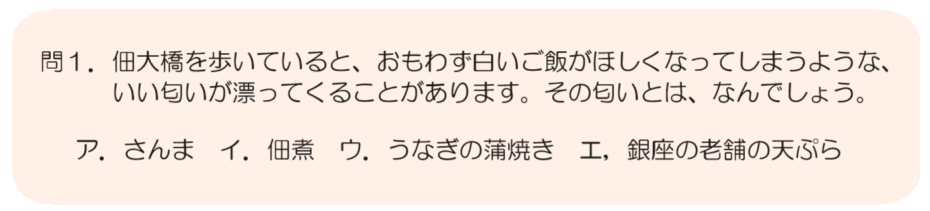 問１．佃大橋を歩いていると、おもわず白いご飯がほしくなってしまうような、いい匂いが漂ってくることがあります。その匂いとは、なんでしょう。

ア．さんま　イ．佃煮　ウ．うなぎの蒲焼き　エ，銀座の老舗の天ぷら